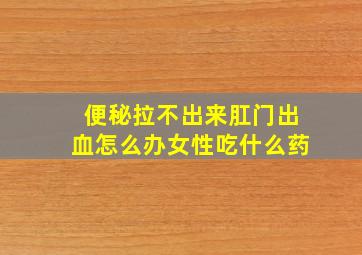 便秘拉不出来肛门出血怎么办女性吃什么药